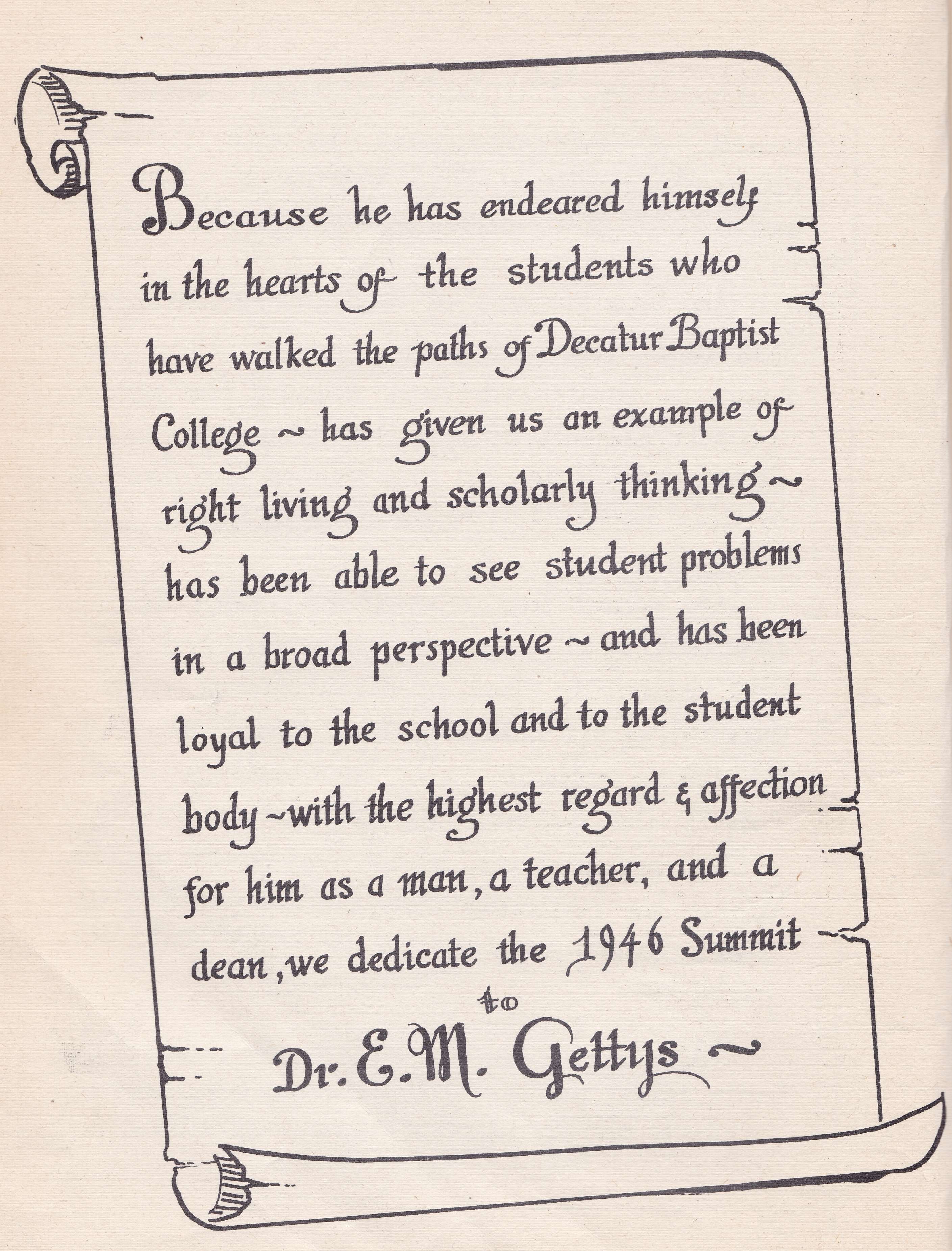 Because he has endeared himself in the hearts of the students who have walked the paths of Decatur Baptist College ~ has given us an example of right living and scholarly thinking ~ has been able to see student problems in a broad perspective ~ and has been loyal to the school and to the student body ~ with the highest regard & affection for him as a man, a teacher, and a dean, we dedicate the 1946 Summit

to

Dr. E. M. Gettys ~